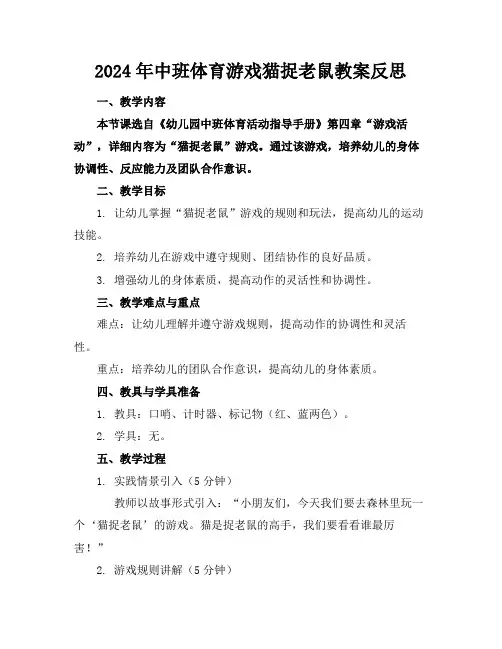 2024年中班体育游戏猫捉老鼠教案反思

一、教学内容

本节课选自《幼儿园中班体育活动指导手册》第四章“游戏活动”，详细内容为“猫捉老鼠”游戏。通过该游戏，培养幼儿的身体协调性、反应能力及团队合作意识。

二、教学目标

1. 让幼儿掌握“猫捉老鼠”游戏的规则和玩法，提高幼儿的运动技能。

2. 培养幼儿在游戏中遵守规则、团结协作的良好品质。

3. 增强幼儿的身体素质，提高动作的灵活性和协调性。

三、教学难点与重点

难点：让幼儿理解并遵守游戏规则，提高动作的协调性和灵活性。

重点：培养幼儿的团队合作意识，提高幼儿的身体素质。

四、教具与学具准备

1. 教具：口哨、计时器、标记物（红、蓝两色）。

2. 学具：无。

五、教学过程

1. 实践情景引入（5分钟）

教师以故事形式引入：“小朋友们，今天我们要去森林里玩一个‘猫捉老鼠’的游戏。猫是捉老鼠的高手，我们要看看谁最厉害！”

2. 游戏规则讲解（5分钟）